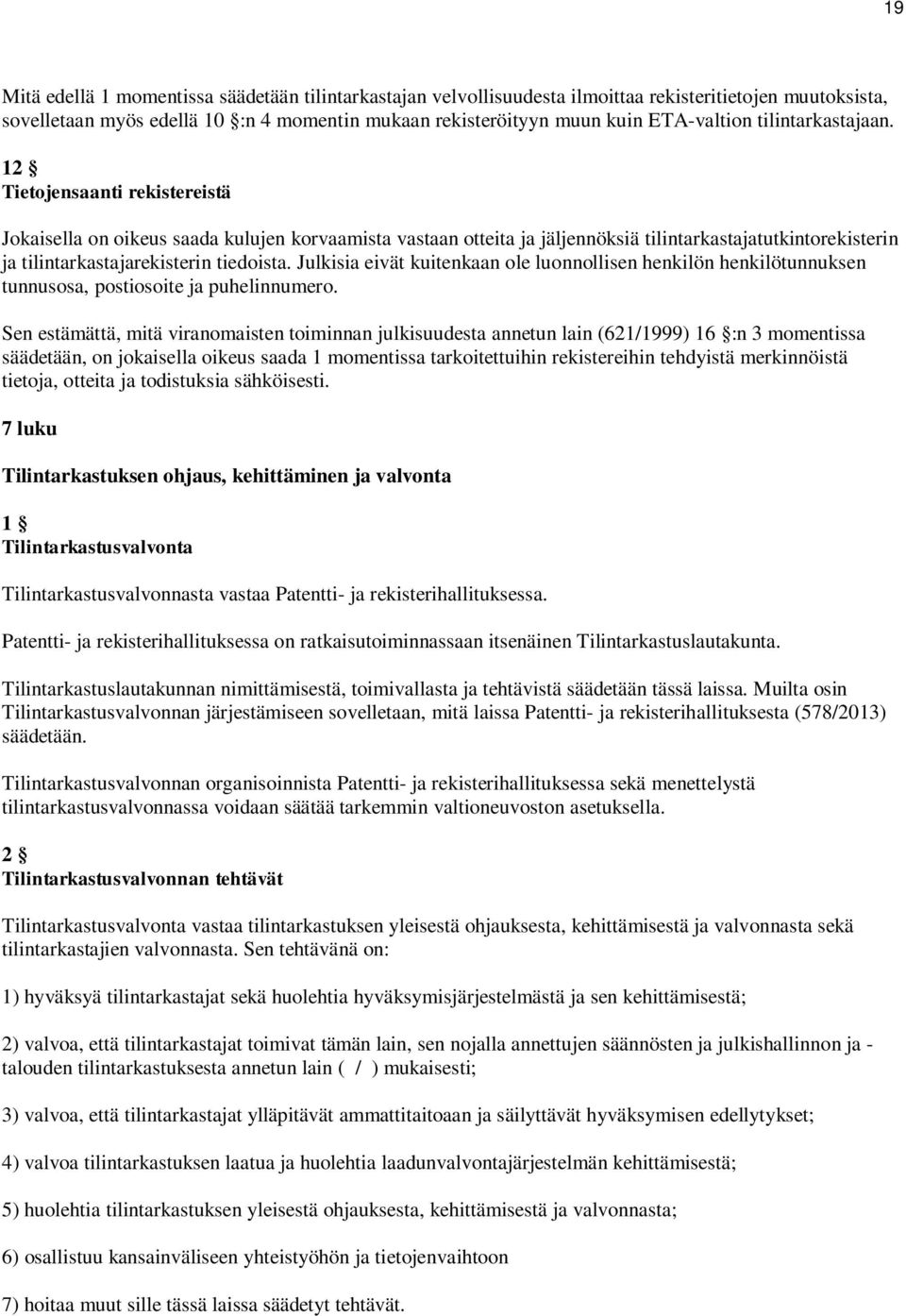 19

Mitä edellä 1 momentissa säädetään tilintarkastajan velvollisuudesta ilmoittaa rekisteritietojen muutoksista, sovelletaan myös edellä 10 §:n 4 momentin mukaan rekisteröityyn muun kuin ETA-valtion tilintarkastajaan.

12 §
Tietojensaanti rekistereistä

Jokaisella on oikeus saada kulujen korvaamista vastaan otteita ja jäljennöksiä tilintarkastajatutkintorekisterin ja tilintarkastajarekisterin tiedoista. Julkisia eivät kuitenkaan ole luonnollisen henkilön henkilötunnuksen tunnusosa, postiosoite ja puhelinnumero.

Sen estämättä, mitä viranomaisten toiminnan julkisuudesta annetun lain (621/1999) 16 §:n 3 momentissa säädetään, on jokaisella oikeus saada 1 momentissa tarkoitettuihin rekistereihin tehdyistä merkinnöistä tietoja, otteita ja todistuksia sähköisesti.

7 luku

Tilintarkastuksen ohjaus, kehittäminen ja valvonta

1 §
Tilintarkastusvalvonta

Tilintarkastusvalvonnasta vastaa Patentti- ja rekisterihallituksessa.

Patentti- ja rekisterihallituksessa on ratkaisutoiminnassaan itsenäinen Tilintarkastuslautakunta.

Tilintarkastuslautakunnan nimittämisestä, toimivallasta ja tehtävistä säädetään tässä laissa. Muilta osin Tilintarkastusvalvonnan järjestämiseen sovelletaan, mitä laissa Patentti- ja rekisterihallituksesta (578/2013) säädetään.

Tilintarkastusvalvonnan organisoinnista Patentti- ja rekisterihallituksessa sekä menettelystä tilintarkastusvalvonnassa voidaan säätää tarkemmin valtioneuvoston asetuksella.

2 §
Tilintarkastusvalvonnan tehtävät

Tilintarkastusvalvonta vastaa tilintarkastuksen yleisestä ohjauksesta, kehittämisestä ja valvonnasta sekä tilintarkastajien valvonnasta. Sen tehtävänä on:

1) hyväksyä tilintarkastajat sekä huolehtia hyväksymisjärjestelmästä ja sen kehittämisestä;

2) valvoa, että tilintarkastajat toimivat tämän lain, sen nojalla annettujen säännösten ja julkishallinnon ja -talouden tilintarkastuksesta annetun lain ( / ) mukaisesti;

3) valvoa, että tilintarkastajat ylläpitävät ammattitaitoaan ja säilyttävät hyväksymisen edellytykset;

4) valvoa tilintarkastuksen laatua ja huolehtia laadunvalvontajärjestelmän kehittämisestä;

5) huolehtia tilintarkastuksen yleisestä ohjauksesta, kehittämisestä ja valvonnasta;

6) osallistuu kansainväliseen yhteistyöhön ja tietojenvaihtoon

7) hoitaa muut sille tässä laissa säädetyt tehtävät.